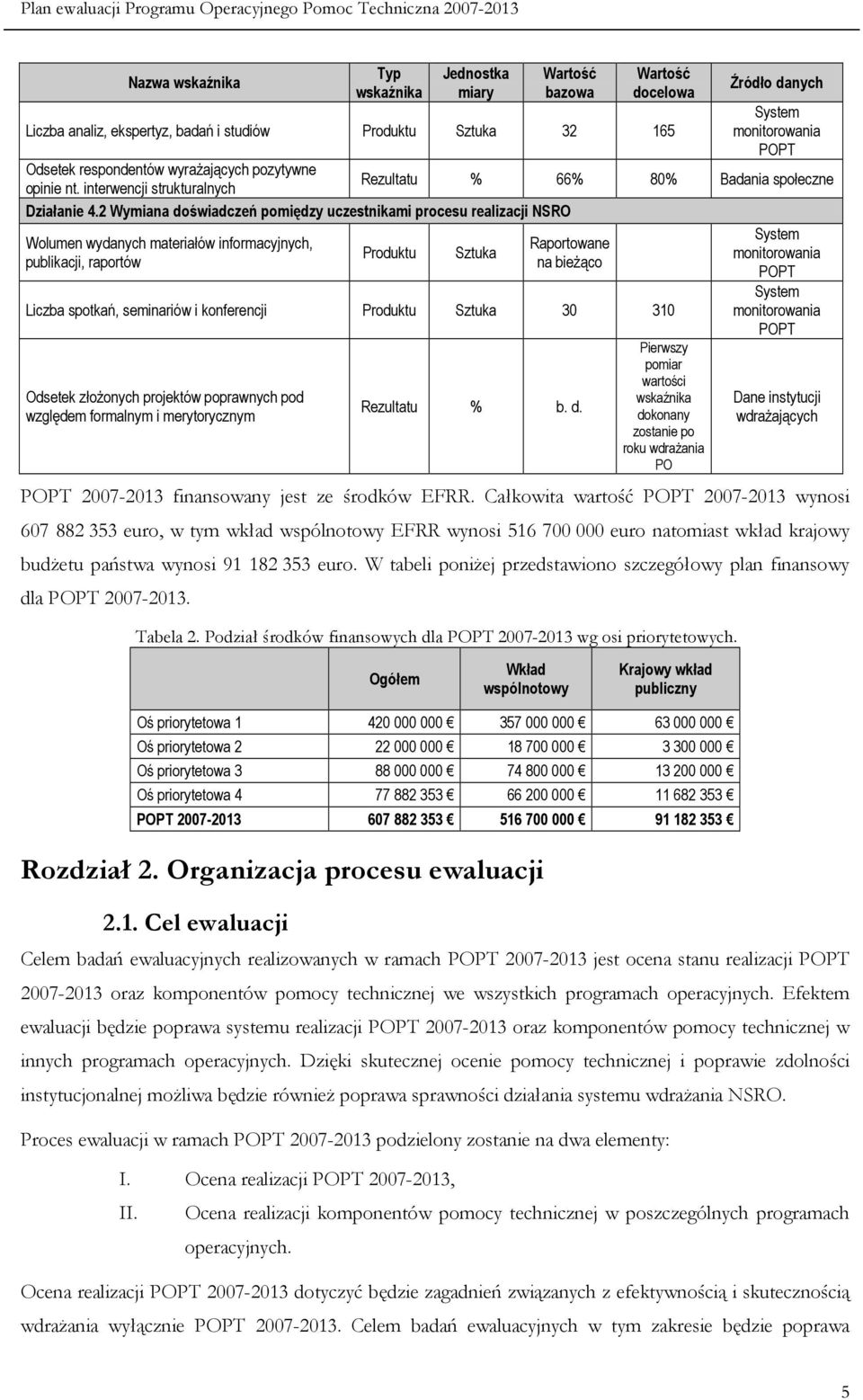 Plan ewaluacji Programu Operacyjnego Pomoc Techniczna 2007-2013

| Nazwa wskaźnika | Typ wskaźnika | Jednostka miary | Wartość bazowa | Wartość docelowa | Źródło danych |
|---|---|---|---|---|---|
| Liczba analiz, ekspertyz, badań i studiów | Produktu | Sztuka | 32 | 165 | System monitorowania POPT |
| Odsetek respondentów wyrażających pozytywne opinie nt. interwencji strukturalnych | Rezultatu | % | 66% | 80% | Badania społeczne |
| Działanie 4.2 Wymiana doświadczeń pomiędzy uczestnikami procesu realizacji NSRO | | | | | |
| Wolumen wydanych materiałów informacyjnych, publikacji, raportów | Produktu | Sztuka | Raportowane na bieżąco | | System monitorowania POPT |
| Liczba spotkań, seminariów i konferencji | Produktu | Sztuka | 30 | 310 | System monitorowania POPT |
| Odsetek złożonych projektów poprawnych pod względem formalnym i merytorycznym | Rezultatu | % | b. d. | Pierwszy pomiar wartości wskaźnika dokonany zostanie po roku wdrażania PO | Dane instytucji wdrażających |

POPT 2007-2013 finansowany jest ze środków EFRR. Całkowita wartość POPT 2007-2013 wynosi 607 882 353 euro, w tym wkład wspólnotowy EFRR wynosi 516 700 000 euro natomiast wkład krajowy budżetu państwa wynosi 91 182 353 euro. W tabeli poniżej przedstawiono szczegółowy plan finansowy dla POPT 2007-2013.

Tabela 2. Podział środków finansowych dla POPT 2007-2013 wg osi priorytetowych.

| | Ogółem | Wkład wspólnotowy | Krajowy wkład publiczny |
|---|---|---|---|
| Oś priorytetowa 1 | 420 000 000 € | 357 000 000 € | 63 000 000 € |
| Oś priorytetowa 2 | 22 000 000 € | 18 700 000 € | 3 300 000 € |
| Oś priorytetowa 3 | 88 000 000 € | 74 800 000 € | 13 200 000 € |
| Oś priorytetowa 4 | 77 882 353 € | 66 200 000 € | 11 682 353 € |
| POPT 2007-2013 | 607 882 353 € | 516 700 000 € | 91 182 353 € |

Rozdział 2. Organizacja procesu ewaluacji

2.1. Cel ewaluacji

Celem badań ewaluacyjnych realizowanych w ramach POPT 2007-2013 jest ocena stanu realizacji POPT 2007-2013 oraz komponentów pomocy technicznej we wszystkich programach operacyjnych. Efektem ewaluacji będzie poprawa systemu realizacji POPT 2007-2013 oraz komponentów pomocy technicznej w innych programach operacyjnych. Dzięki skutecznej ocenie pomocy technicznej i poprawie zdolności instytucjonalnej możliwa będzie również poprawa sprawności działania systemu wdrażania NSRO.

Proces ewaluacji w ramach POPT 2007-2013 podzielony zostanie na dwa elementy:

I. Ocena realizacji POPT 2007-2013,
II. Ocena realizacji komponentów pomocy technicznej w poszczególnych programach operacyjnych.

Ocena realizacji POPT 2007-2013 dotyczyć będzie zagadnień związanych z efektywnością i skutecznością wdrażania wyłącznie POPT 2007-2013. Celem badań ewaluacyjnych w tym zakresie będzie poprawa

5